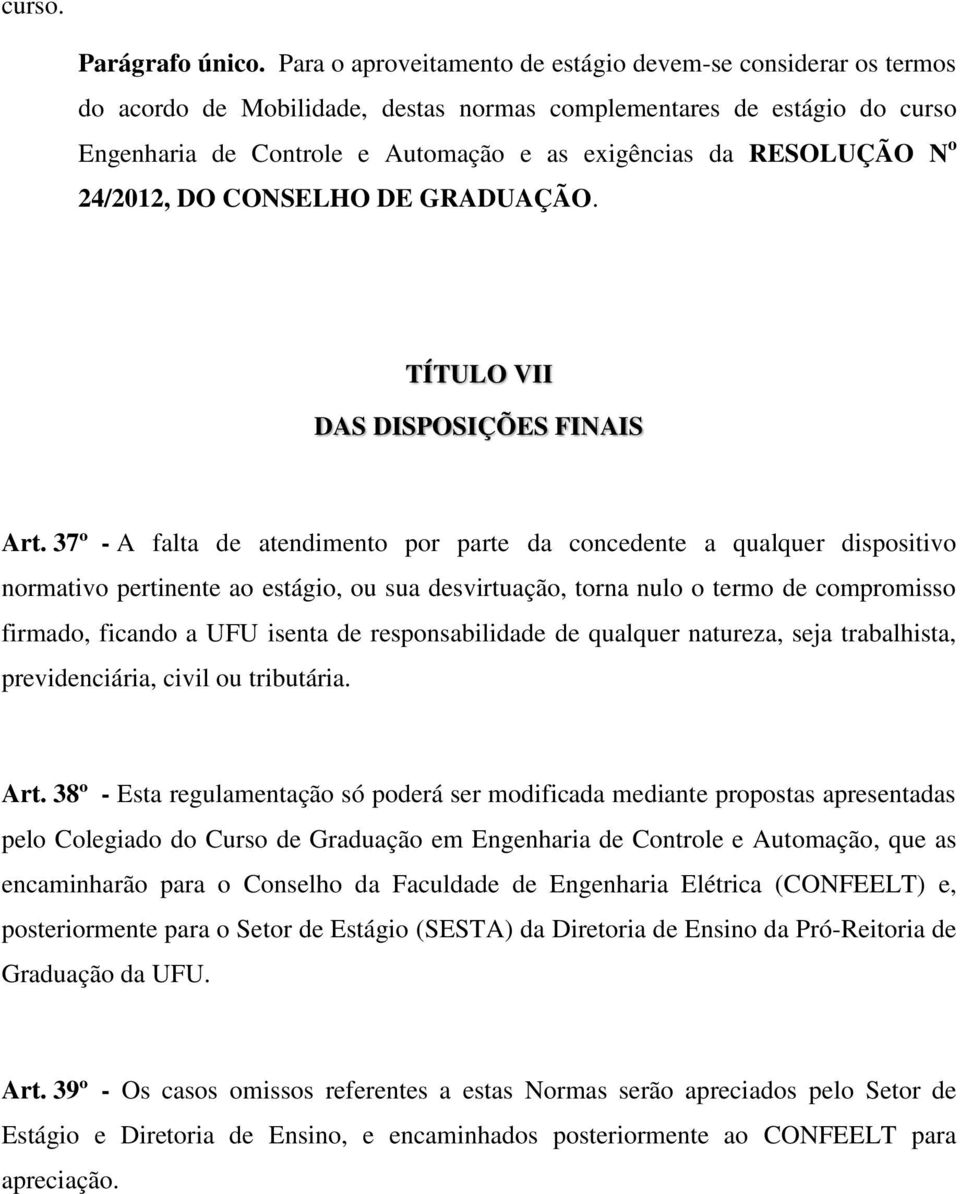 curso.

Parágrafo único. Para o aproveitamento de estágio devem-se considerar os termos do acordo de Mobilidade, destas normas complementares de estágio do curso Engenharia de Controle e Automação e as exigências da RESOLUÇÃO Nº 24/2012, DO CONSELHO DE GRADUAÇÃO.

TÍTULO VII
DAS DISPOSIÇÕES FINAIS

Art. 37º - A falta de atendimento por parte da concedente a qualquer dispositivo normativo pertinente ao estágio, ou sua desvirtuação, torna nulo o termo de compromisso firmado, ficando a UFU isenta de responsabilidade de qualquer natureza, seja trabalhista, previdenciária, civil ou tributária.

Art. 38º - Esta regulamentação só poderá ser modificada mediante propostas apresentadas pelo Colegiado do Curso de Graduação em Engenharia de Controle e Automação, que as encaminharão para o Conselho da Faculdade de Engenharia Elétrica (CONFEELT) e, posteriormente para o Setor de Estágio (SESTA) da Diretoria de Ensino da Pró-Reitoria de Graduação da UFU.

Art. 39º - Os casos omissos referentes a estas Normas serão apreciados pelo Setor de Estágio e Diretoria de Ensino, e encaminhados posteriormente ao CONFEELT para apreciação.